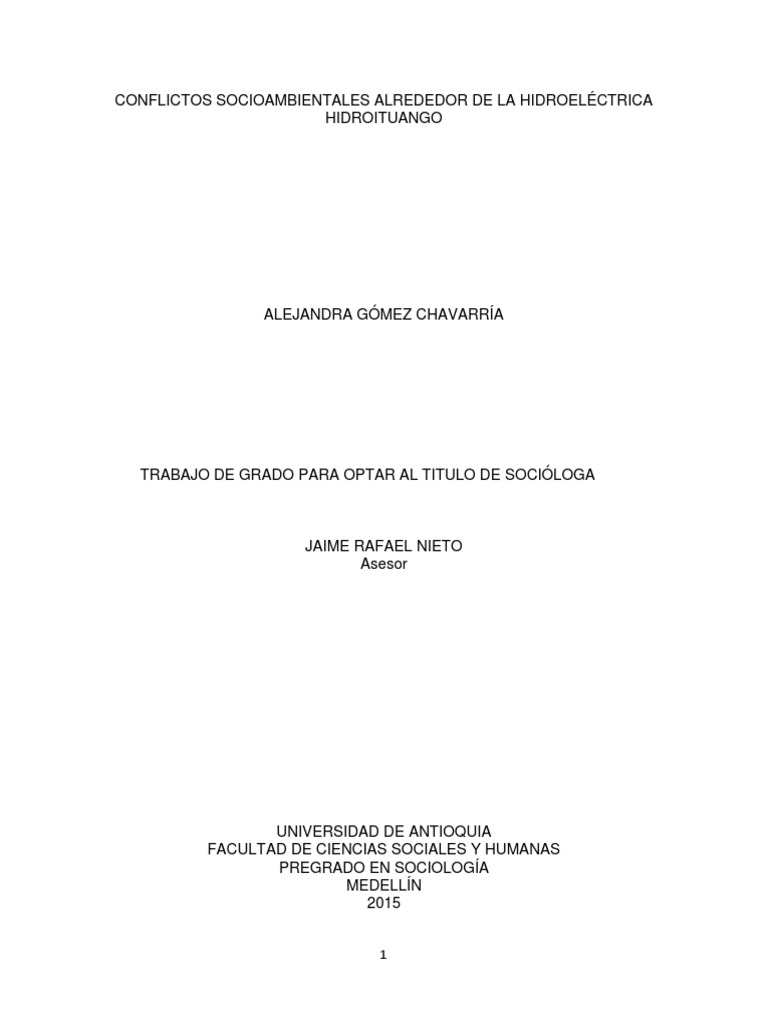 CONFLICTOS SOCIOAMBIENTALES ALREDEDOR DE LA HIDROELÉCTRICA HIDROITUANGO

ALEJANDRA GÓMEZ CHAVARRÍA

TRABAJO DE GRADO PARA OPTAR AL TITULO DE SOCIÓLOGA

JAIME RAFAEL NIETO
Asesor

UNIVERSIDAD DE ANTIOQUIA
FACULTAD DE CIENCIAS SOCIALES Y HUMANAS
PREGRADO EN SOCIOLOGÍA
MEDELLÍN
2015

1